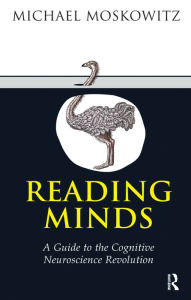 MICHAEL MOSKOWITZ

READING MINDS

A Guide to the Cognitive Neuroscience Revolution

R